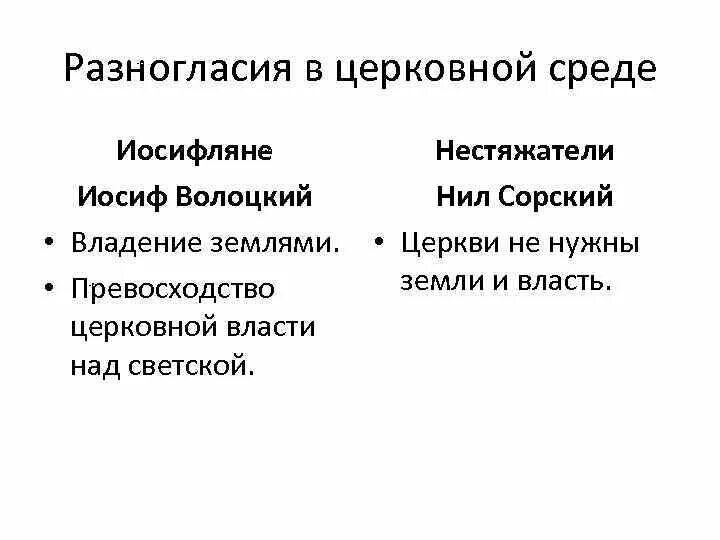 Разногласия в церковной среде

Иосифляне

Иосиф Волоцкий

• Владение землями.

• Превосходство церковной власти над светской.

Нестяжатели

Нил Сорский

• Церкви не нужны земли и власть.